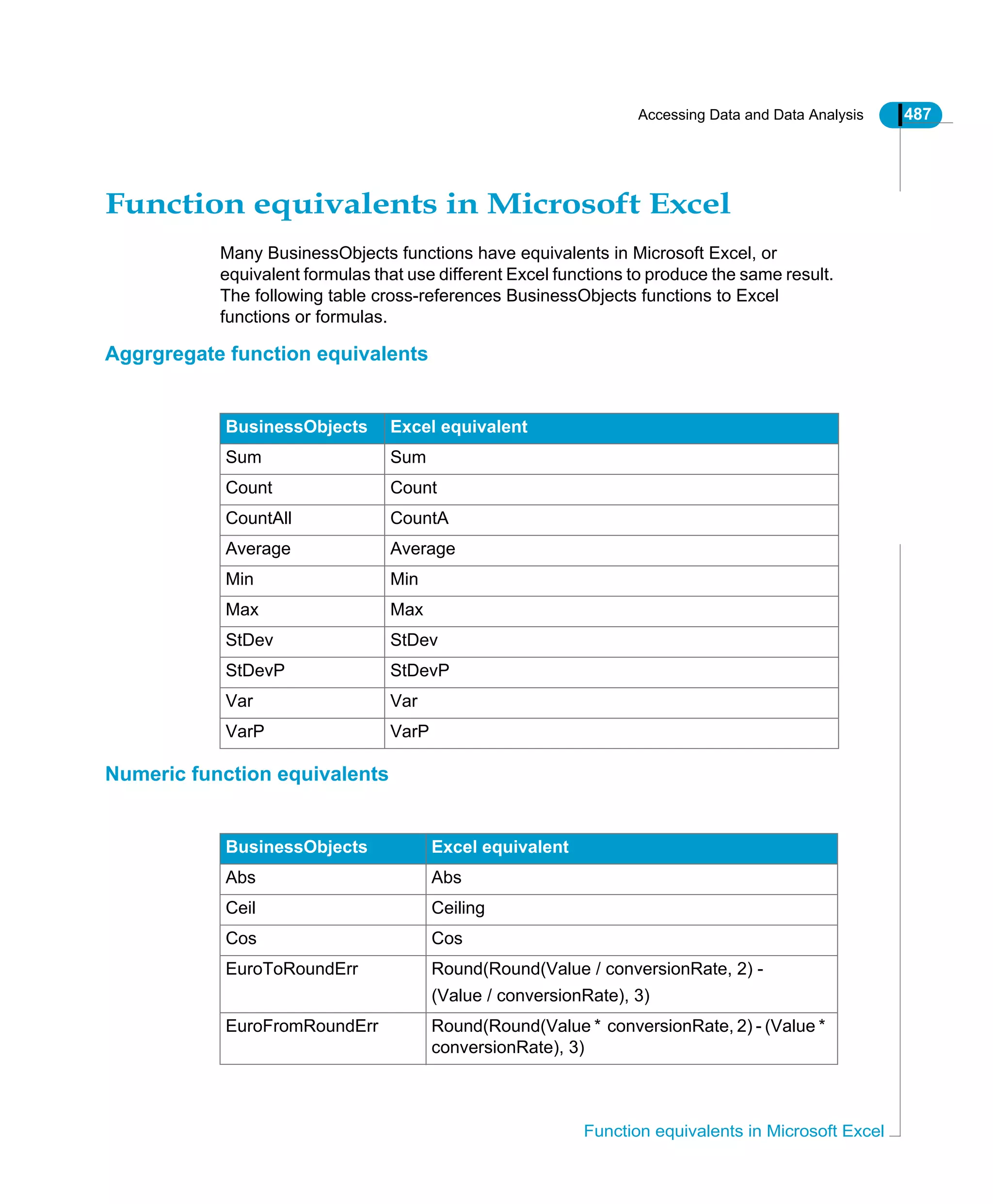 Accessing Data and Data Analysis 487

Function equivalents in Microsoft Excel

Many BusinessObjects functions have equivalents in Microsoft Excel, or equivalent formulas that use different Excel functions to produce the same result. The following table cross-references BusinessObjects functions to Excel functions or formulas.

Aggrgregate function equivalents

| BusinessObjects | Excel equivalent |
|---|---|
| Sum | Sum |
| Count | Count |
| CountAll | CountA |
| Average | Average |
| Min | Min |
| Max | Max |
| StDev | StDev |
| StDevP | StDevP |
| Var | Var |
| VarP | VarP |

Numeric function equivalents

| BusinessObjects | Excel equivalent |
|---|---|
| Abs | Abs |
| Ceil | Ceiling |
| Cos | Cos |
| EuroToRoundErr | Round(Round(Value / conversionRate, 2) - (Value / conversionRate), 3) |
| EuroFromRoundErr | Round(Round(Value * conversionRate, 2) - (Value * conversionRate), 3) |

Function equivalents in Microsoft Excel